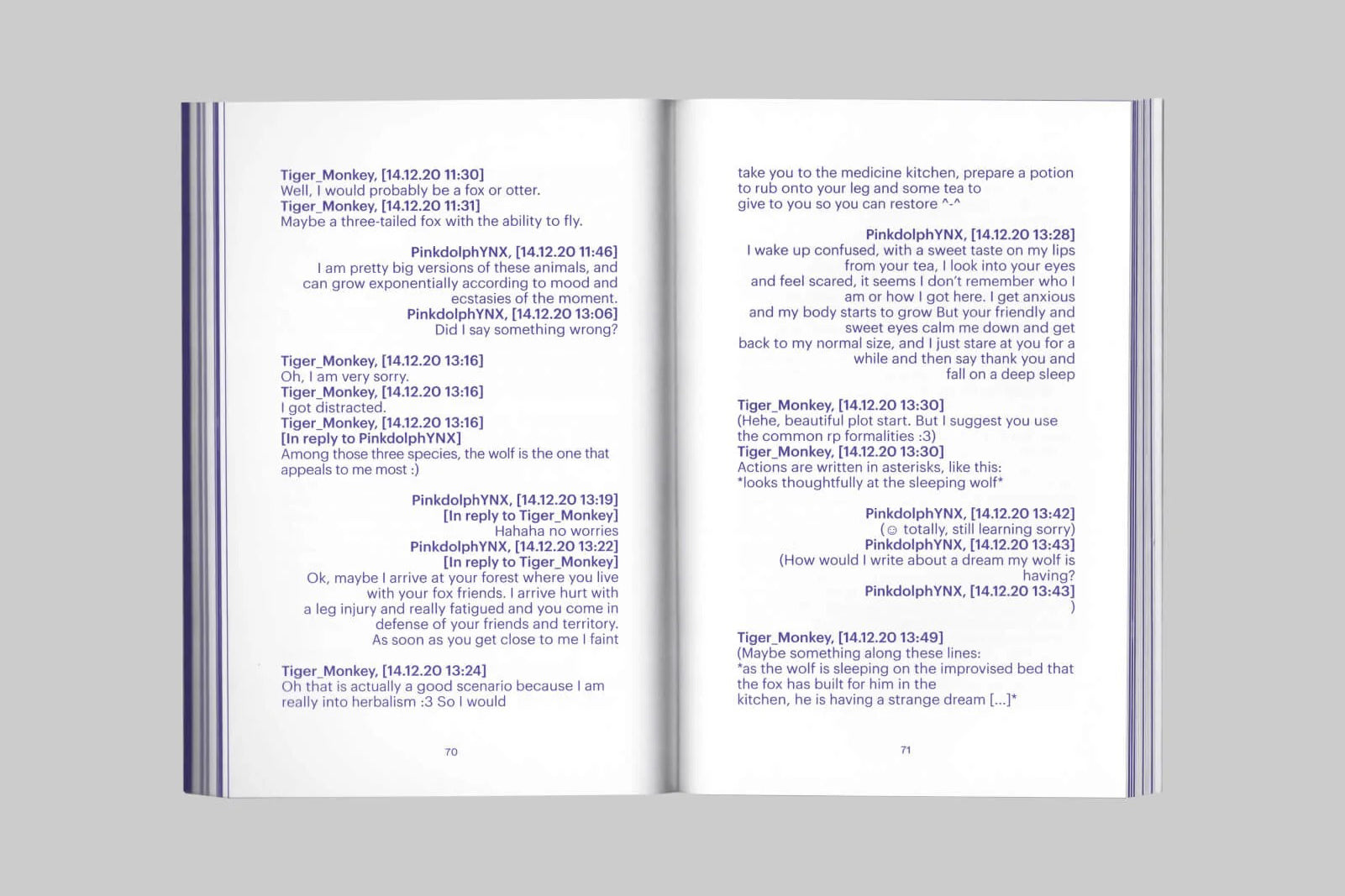 Tiger_Monkey, [14.12.20 11:30]
Well, I would probably be a fox or otter.
Tiger_Monkey, [14.12.20 11:31]
Maybe a three-tailed fox with the ability to fly.

PinkdolphYNX, [14.12.20 11:46]
I am pretty big versions of these animals, and can grow exponentially according to mood and ecstasies of the moment.
PinkdolphYNX, [14.12.20 13:06]
Did I say something wrong?

Tiger_Monkey, [14.12.20 13:16]
Oh, I am very sorry.
Tiger_Monkey, [14.12.20 13:16]
I got distracted.
Tiger_Monkey, [14.12.20 13:16]
[In reply to PinkdolphYNX]
Among those three species, the wolf is the one that appeals to me most :)

PinkdolphYNX, [14.12.20 13:19]
[In reply to Tiger_Monkey]
Hahaha no worries
PinkdolphYNX, [14.12.20 13:22]
[In reply to Tiger_Monkey]
Ok, maybe I arrive at your forest where you live with your fox friends. I arrive hurt with a leg injury and really fatigued and you come in defense of your friends and territory. As soon as you get close to me I faint

Tiger_Monkey, [14.12.20 13:24]
Oh that is actually a good scenario because I am really into herbalism :3 So I would

70

take you to the medicine kitchen, prepare a potion to rub onto your leg and some tea to give to you so you can restore ^-^

PinkdolphYNX, [14.12.20 13:28]
I wake up confused, with a sweet taste on my lips from your tea, I look into your eyes and feel scared, it seems I don't remember who I am or how I got here. I get anxious and my body starts to grow But your friendly and sweet eyes calm me down and get back to my normal size, and I just stare at you for a while and then say thank you and fall on a deep sleep

Tiger_Monkey, [14.12.20 13:30]
(Hehe, beautiful plot start. But I suggest you use the common rp formalities :3)
Tiger_Monkey, [14.12.20 13:30]
Actions are written in asterisks, like this:
*looks thoughtfully at the sleeping wolf*

PinkdolphYNX, [14.12.20 13:42]
(☺ totally, still learning sorry)
PinkdolphYNX, [14.12.20 13:43]
(How would I write about a dream my wolf is having?
PinkdolphYNX, [14.12.20 13:43]
)

Tiger_Monkey, [14.12.20 13:49]
(Maybe something along these lines:
*as the wolf is sleeping on the improvised bed that the fox has built for him in the kitchen, he is having a strange dream [...]*

71